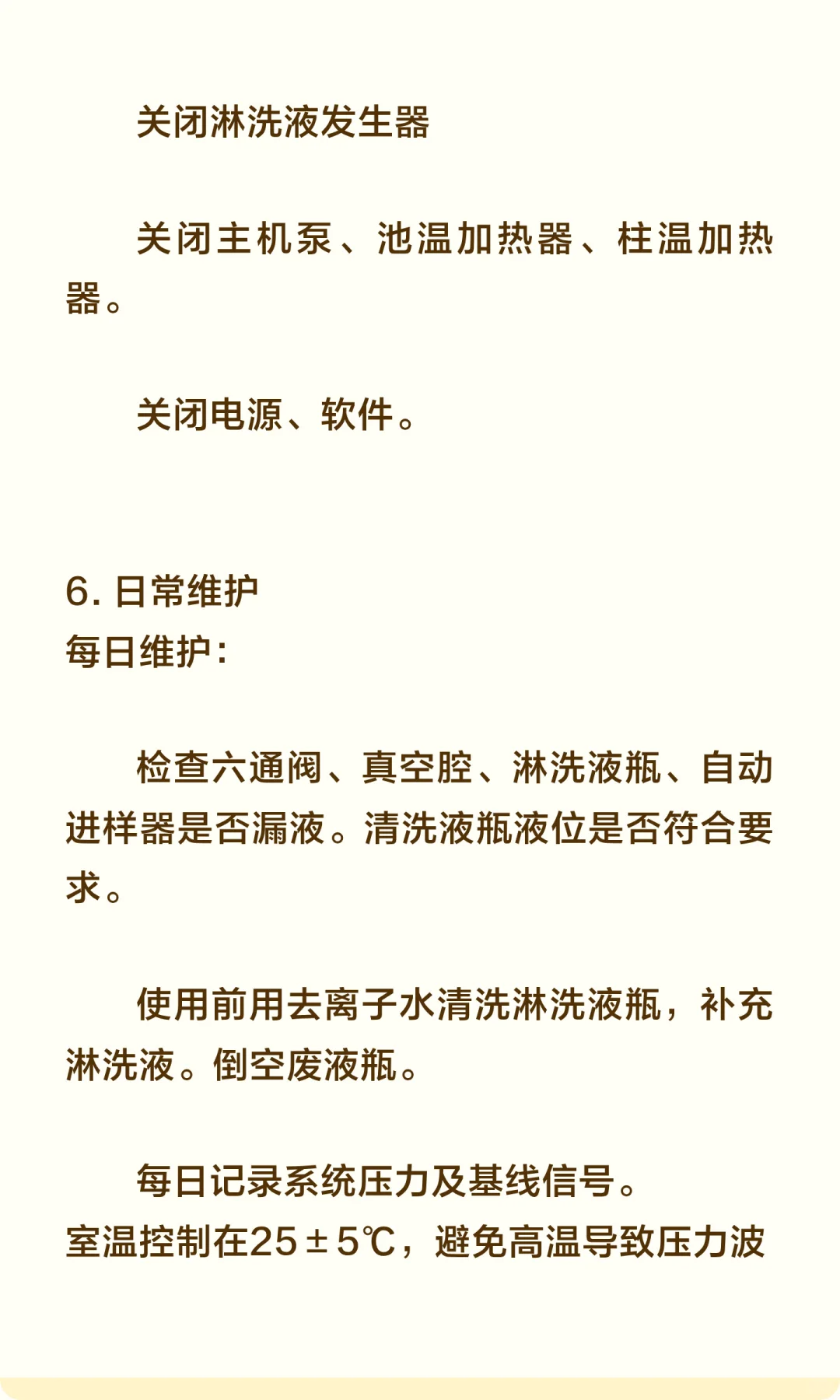 关闭淋洗液发生器

关闭主机泵、池温加热器、柱温加热器。

关闭电源、软件。

6. 日常维护
每日维护:

检查六通阀、真空腔、淋洗液瓶、自动进样器是否漏液。清洗液瓶液位是否符合要求。

使用前用去离子水清洗淋洗液瓶，补充淋洗液。倒空废液瓶。

每日记录系统压力及基线信号。
室温控制在25±5℃，避免高温导致压力波